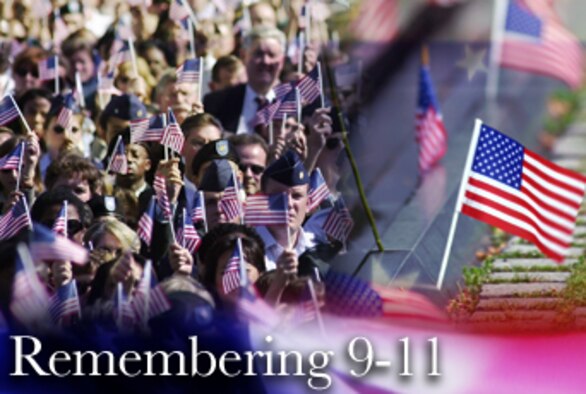 Remembering 9-11